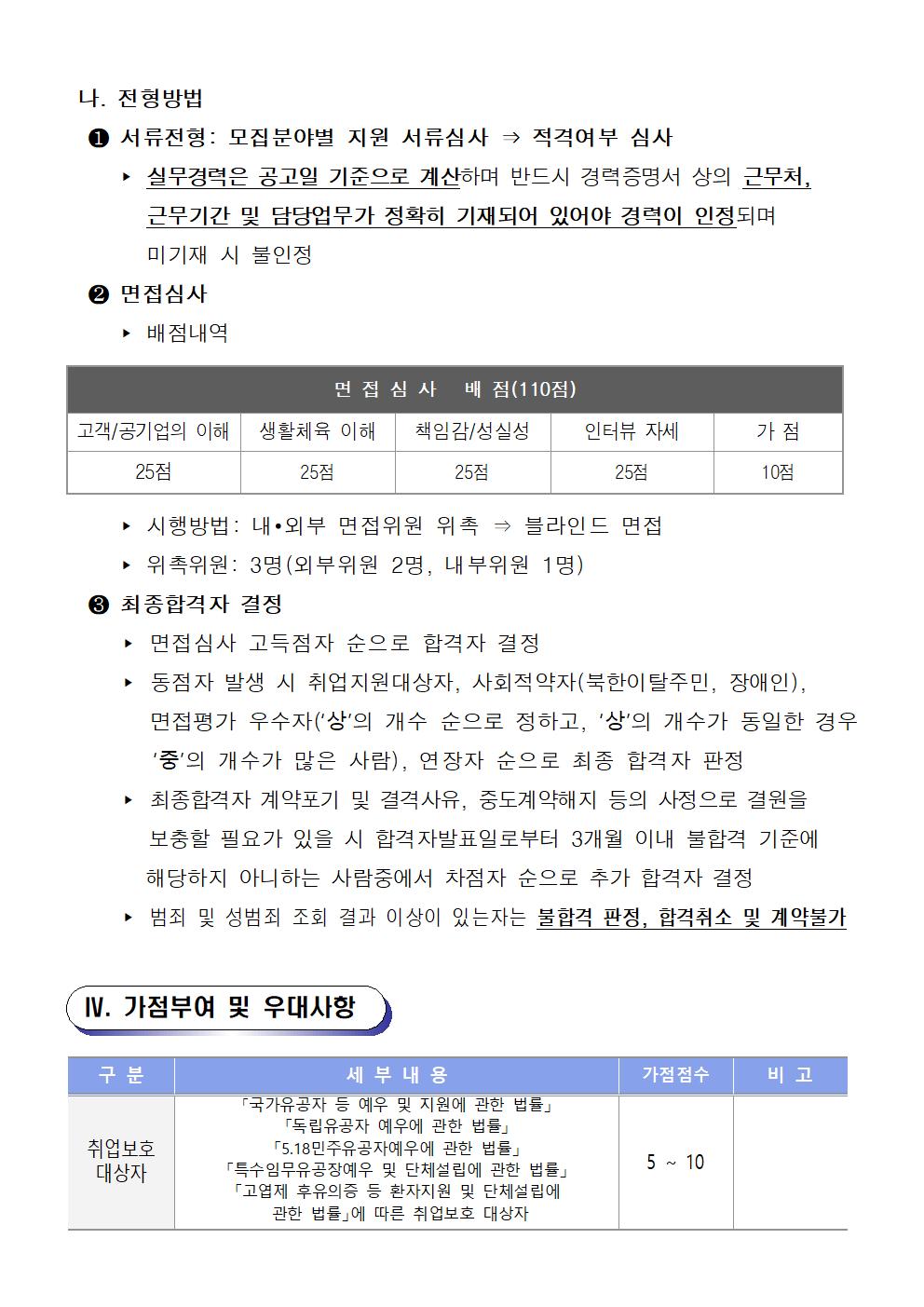 나. 전형방법

❶ 서류전형: 모집분야별 지원 서류심사 ⇒ 적격여부 심사

▸ 실무경력은 공고일 기준으로 계산하며 반드시 경력증명서 상의 근무처, 근무기간 및 담당업무가 정확히 기재되어 있어야 경력이 인정되며 미기재 시 불인정

❷ 면접심사

▸ 배점내역

| 면 접 심 사 배 점(110점) | | | | |
|---|---|---|---|---|
| 고객/공기업의 이해 | 생활체육 이해 | 책임감/성실성 | 인터뷰 자세 | 가 점 |
| 25점 | 25점 | 25점 | 25점 | 10점 |

▸ 시행방법: 내•외부 면접위원 위촉 ⇒ 블라인드 면접

▸ 위촉위원: 3명(외부위원 2명, 내부위원 1명)

❸ 최종합격자 결정

▸ 면접심사 고득점자 순으로 합격자 결정

▸ 동점자 발생 시 취업지원대상자, 사회적약자(북한이탈주민, 장애인), 면접평가 우수자('상'의 개수 순으로 정하고, '상'의 개수가 동일한 경우 '중'의 개수가 많은 사람), 연장자 순으로 최종 합격자 판정

▸ 최종합격자 계약포기 및 결격사유, 중도계약해지 등의 사정으로 결원을 보충할 필요가 있을 시 합격자발표일로부터 3개월 이내 불합격 기준에 해당하지 아니하는 사람중에서 차점자 순으로 추가 합격자 결정

▸ 범죄 및 성범죄 조회 결과 이상이 있는자는 불합격 판정, 합격취소 및 계약불가

Ⅳ. 가점부여 및 우대사항

| 구 분 | 세 부 내 용 | 가점점수 | 비 고 |
|---|---|---|---|
| 취업보호 대상자 | 「국가유공자 등 예우 및 지원에 관한 법률」 「독립유공자 예우에 관한 법률」 「5.18민주유공자예우에 관한 법률」 「특수임무유공장예우 및 단체설립에 관한 법률」 「고엽제 후유의증 등 환자지원 및 단체설립에 관한 법률」에 따른 취업보호 대상자 | 5 ~ 10 | |